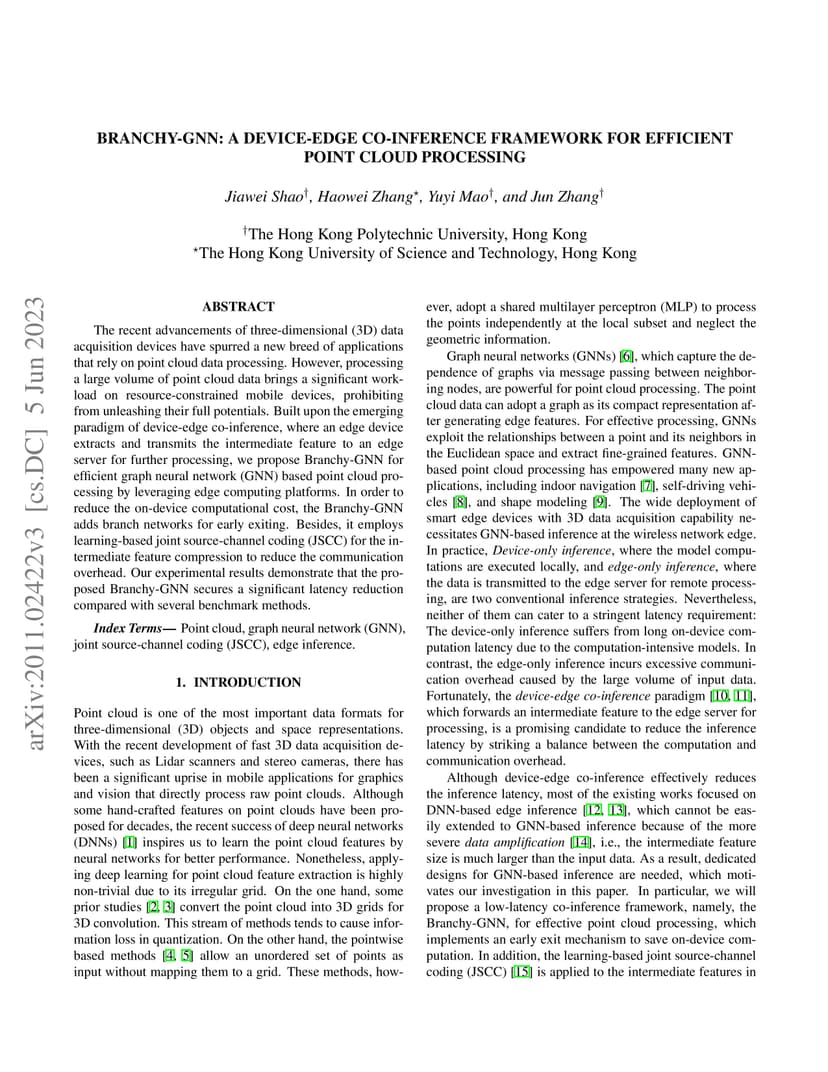 arXiv:2011.02422v3 [cs.DC] 5 Jun 2023

BRANCHY-GNN: A DEVICE-EDGE CO-INFERENCE FRAMEWORK FOR EFFICIENT POINT CLOUD PROCESSING

Jiawei Shao$^{\dagger}$, Haowei Zhang$^{\star}$, Yuyi Mao$^{\dagger}$, and Jun Zhang$^{\dagger}$

$^{\dagger}$The Hong Kong Polytechnic University, Hong Kong
$^{\star}$The Hong Kong University of Science and Technology, Hong Kong

ABSTRACT

The recent advancements of three-dimensional (3D) data acquisition devices have spurred a new breed of applications that rely on point cloud data processing. However, processing a large volume of point cloud data brings a significant workload on resource-constrained mobile devices, prohibiting from unleashing their full potentials. Built upon the emerging paradigm of device-edge co-inference, where an edge device extracts and transmits the intermediate feature to an edge server for further processing, we propose Branchy-GNN for efficient graph neural network (GNN) based point cloud processing by leveraging edge computing platforms. In order to reduce the on-device computational cost, the Branchy-GNN adds branch networks for early exiting. Besides, it employs learning-based joint source-channel coding (JSCC) for the intermediate feature compression to reduce the communication overhead. Our experimental results demonstrate that the proposed Branchy-GNN secures a significant latency reduction compared with several benchmark methods.

Index Terms— Point cloud, graph neural network (GNN), joint source-channel coding (JSCC), edge inference.

1. INTRODUCTION

Point cloud is one of the most important data formats for three-dimensional (3D) objects and space representations. With the recent development of fast 3D data acquisition devices, such as Lidar scanners and stereo cameras, there has been a significant uprise in mobile applications for graphics and vision that directly process raw point clouds. Although some hand-crafted features on point clouds have been proposed for decades, the recent success of deep neural networks (DNNs) [1] inspires us to learn the point cloud features by neural networks for better performance. Nonetheless, applying deep learning for point cloud feature extraction is highly non-trivial due to its irregular grid. On the one hand, some prior studies [2, 3] convert the point cloud into 3D grids for 3D convolution. This stream of methods tends to cause information loss in quantization. On the other hand, the pointwise based methods [4, 5] allow an unordered set of points as input without mapping them to a grid. These methods, however, adopt a shared multilayer perceptron (MLP) to process the points independently at the local subset and neglect the geometric information.

Graph neural networks (GNNs) [6], which capture the dependence of graphs via message passing between neighboring nodes, are powerful for point cloud processing. The point cloud data can adopt a graph as its compact representation after generating edge features. For effective processing, GNNs exploit the relationships between a point and its neighbors in the Euclidean space and extract fine-grained features. GNN-based point cloud processing has empowered many new applications, including indoor navigation [7], self-driving vehicles [8], and shape modeling [9]. The wide deployment of smart edge devices with 3D data acquisition capability necessitates GNN-based inference at the wireless network edge. In practice, Device-only inference, where the model computations are executed locally, and edge-only inference, where the data is transmitted to the edge server for remote processing, are two conventional inference strategies. Nevertheless, neither of them can cater to a stringent latency requirement: The device-only inference suffers from long on-device computation latency due to the computation-intensive models. In contrast, the edge-only inference incurs excessive communication overhead caused by the large volume of input data. Fortunately, the device-edge co-inference paradigm [10, 11], which forwards an intermediate feature to the edge server for processing, is a promising candidate to reduce the inference latency by striking a balance between the computation and communication overhead.

Although device-edge co-inference effectively reduces the inference latency, most of the existing works focused on DNN-based edge inference [12, 13], which cannot be easily extended to GNN-based inference because of the more severe data amplification [14], i.e., the intermediate feature size is much larger than the input data. As a result, dedicated designs for GNN-based inference are needed, which motivates our investigation in this paper. In particular, we will propose a low-latency co-inference framework, namely, the Branchy-GNN, for effective point cloud processing, which implements an early exit mechanism to save on-device computation. In addition, the learning-based joint source-channel coding (JSCC) [15] is applied to the intermediate features in